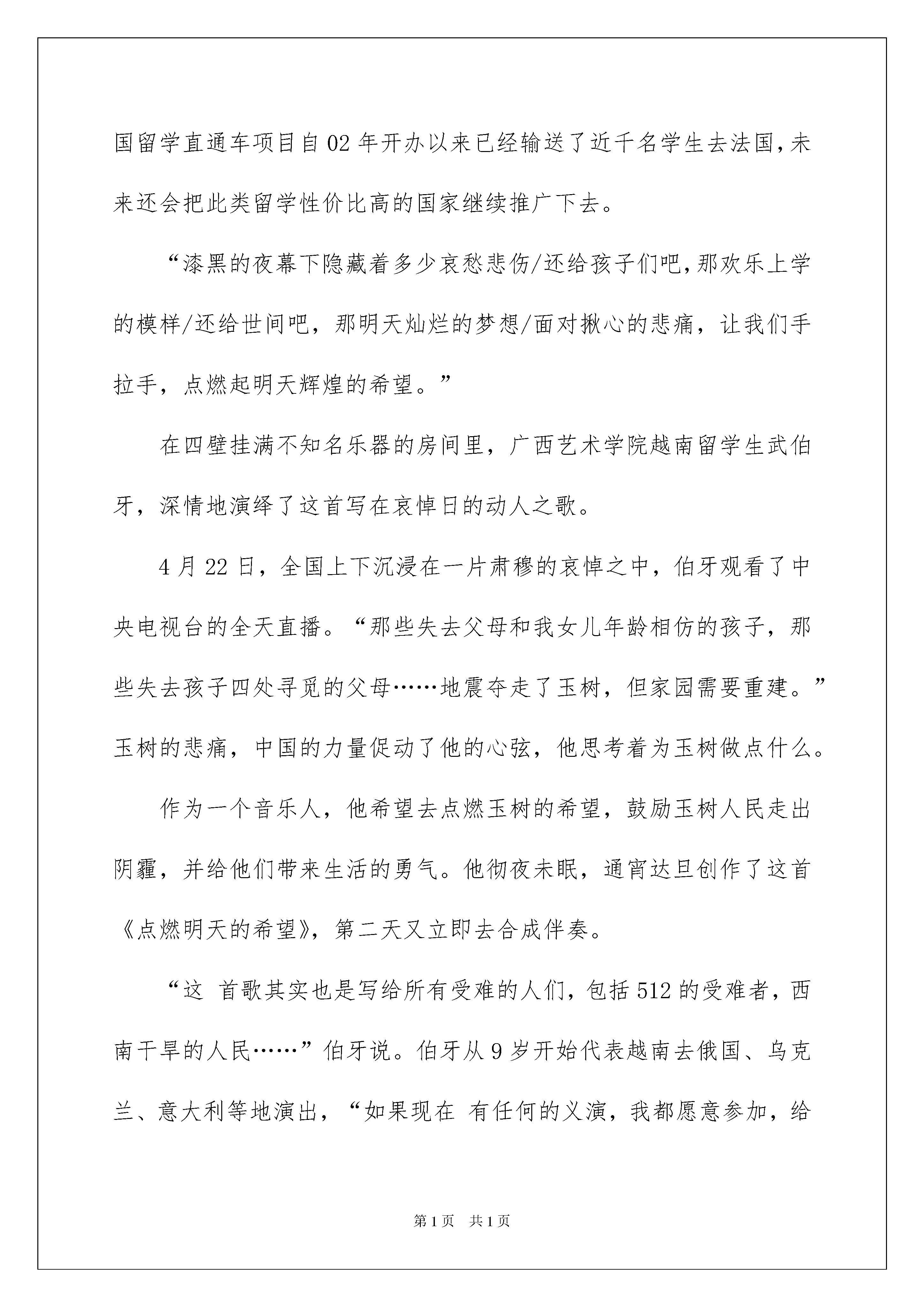 国留学直通车项目自02年开办以来已经输送了近千名学生去法国，未来还会把此类留学性价比高的国家继续推广下去。

“漆黑的夜幕下隐藏着多少哀愁悲伤/还给孩子们吧，那欢乐上学的模样/还给世间吧，那明天灿烂的梦想/面对揪心的悲痛，让我们手拉手，点燃起明天辉煌的希望。”

在四壁挂满不知名乐器的房间里，广西艺术学院越南留学生武伯牙，深情地演绎了这首写在哀悼日的动人之歌。

4月22日，全国上下沉浸在一片肃穆的哀悼之中，伯牙观看了中央电视台的全天直播。“那些失去父母和我女儿年龄相仿的孩子，那些失去孩子四处寻觅的父母……地震夺走了玉树，但家园需要重建。”玉树的悲痛，中国的力量促动了他的心弦，他思考着为玉树做点什么。

作为一个音乐人，他希望去点燃玉树的希望，鼓励玉树人民走出阴霾，并给他们带来生活的勇气。他彻夜未眠，通宵达旦创作了这首《点燃明天的希望》，第二天又立即去合成伴奏。

“这 首歌其实也是写给所有受难的人们，包括512的受难者，西南干旱的人民……”伯牙说。伯牙从9岁开始代表越南去俄国、乌克兰、意大利等地演出，“如果现在 有任何的义演，我都愿意参加，给

第1页 共1页